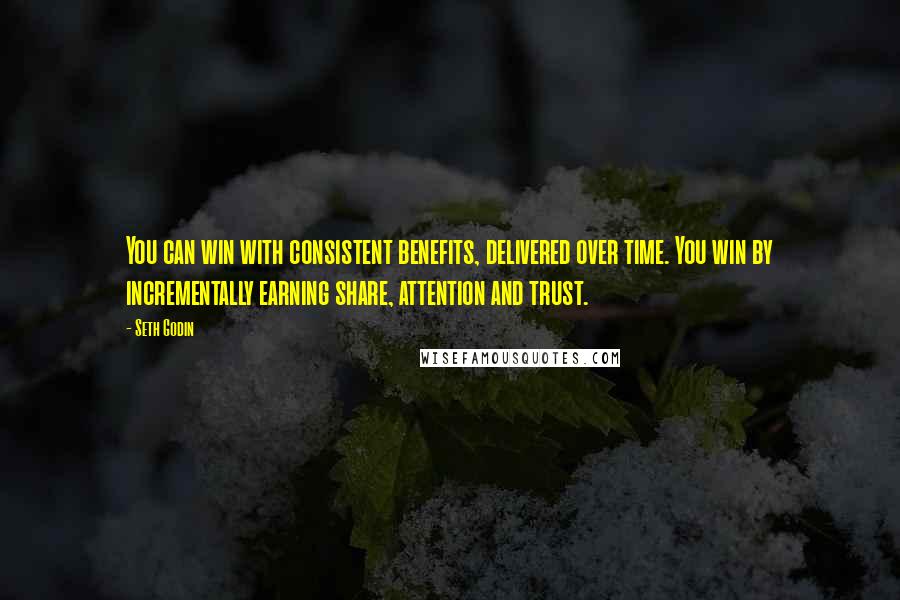 You can win with consistent benefits, delivered over time. You win by incrementally earning share, attention and trust.

- Seth Godin

WISEFAMOUSQUOTES.COM